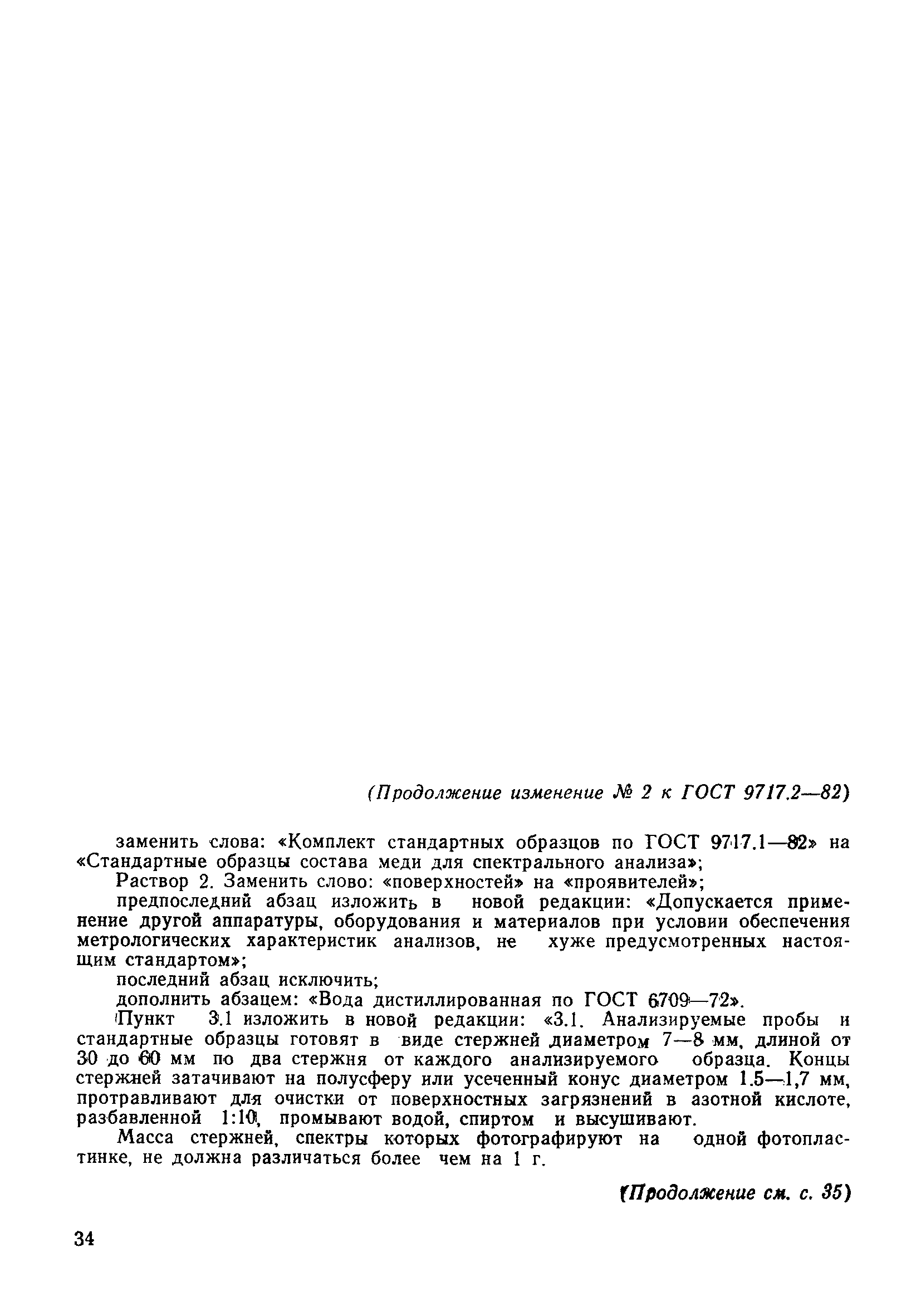 (Продолжение изменение № 2 к ГОСТ 9717.2—82)

заменить слова: «Комплект стандартных образцов по ГОСТ 9717.1—82» на «Стандартные образцы состава меди для спектрального анализа»;

Раствор 2. Заменить слово: «поверхностей» на «проявителей»;

предпоследний абзац изложить в новой редакции: «Допускается применение другой аппаратуры, оборудования и материалов при условии обеспечения метрологических характеристик анализов, не хуже предусмотренных настоящим стандартом»;

последний абзац исключить;

дополнить абзацем: «Вода дистиллированная по ГОСТ 6709—72».

Пункт 3.1 изложить в новой редакции: «3.1. Анализируемые пробы и стандартные образцы готовят в виде стержней диаметром 7—8 мм, длиной от 30 до 60 мм по два стержня от каждого анализируемого образца. Концы стержней затачивают на полусферу или усеченный конус диаметром 1.5—1,7 мм, протравливают для очистки от поверхностных загрязнений в азотной кислоте, разбавленной 1:10, промывают водой, спиртом и высушивают.

Масса стержней, спектры которых фотографируют на одной фотопластинке, не должна различаться более чем на 1 г.

(Продолжение см. с. 35)

34